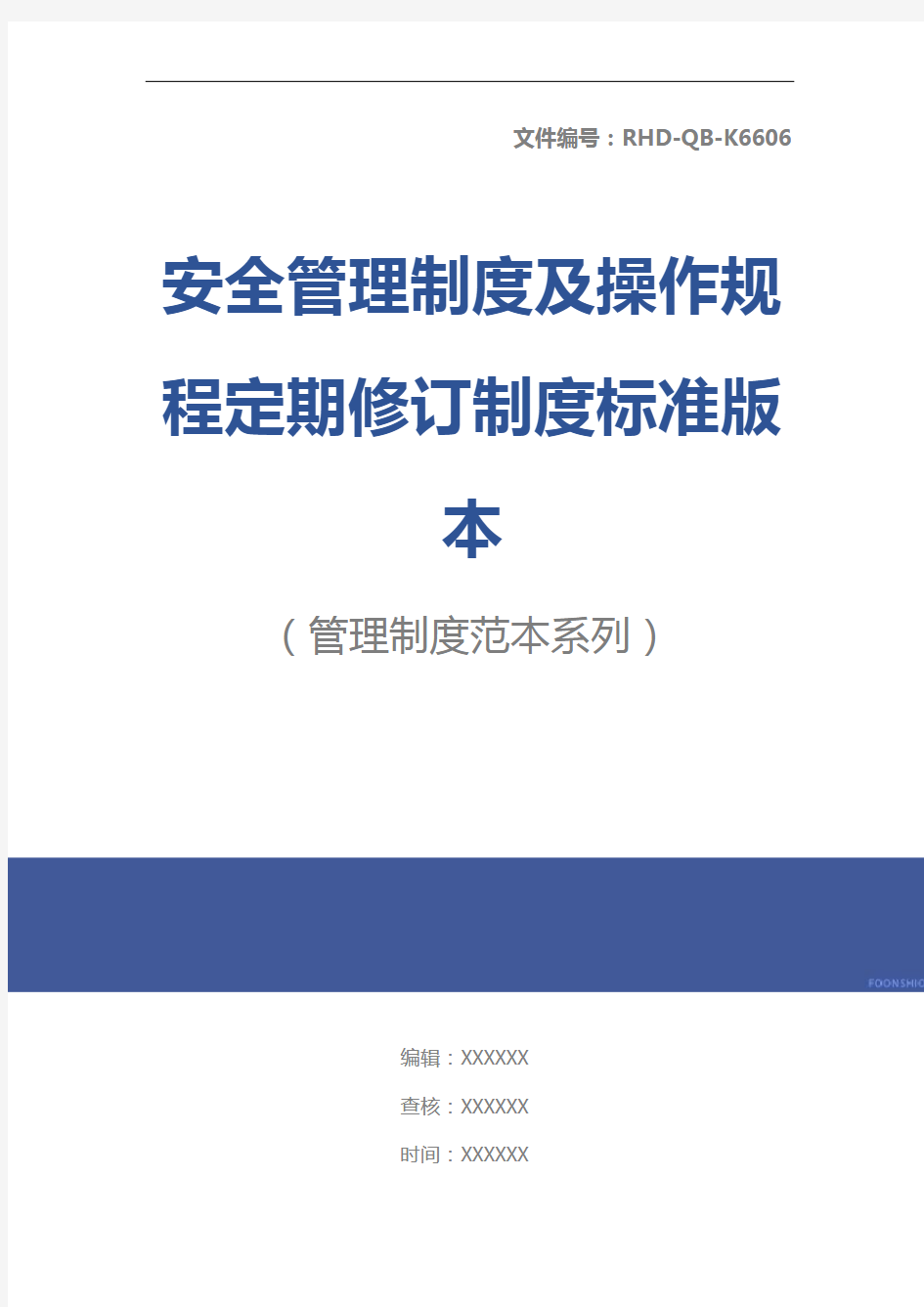 文件编号：RHD-QB-K6606

安全管理制度及操作规程定期修订制度标准版本

（管理制度范本系列）

FOONSHIO

编辑：XXXXXX

查核：XXXXXX

时间：XXXXXX